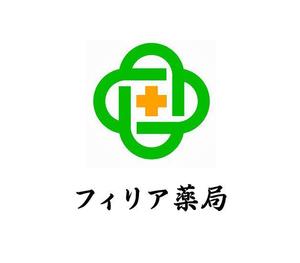 フィリア薬局